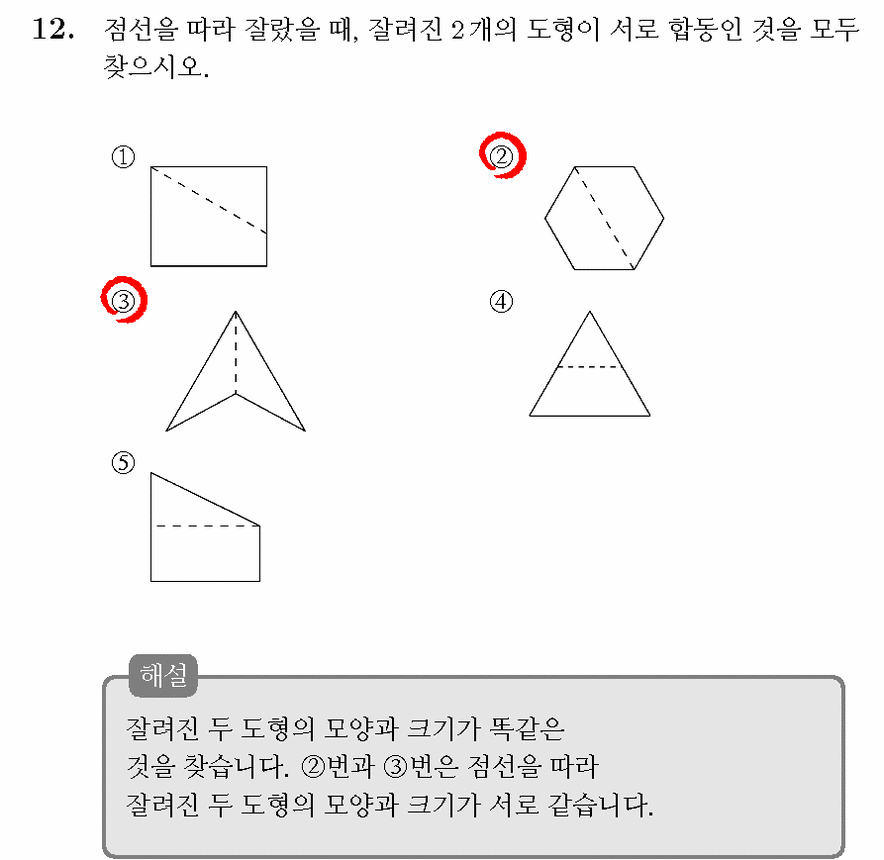 12. 점선을 따라 잘랐을 때, 잘려진 2개의 도형이 서로 합동인 것을 모두 찾으시오.

①

②

③

④

⑤

해설

잘려진 두 도형의 모양과 크기가 똑같은 것을 찾습니다. ②번과 ③번은 점선을 따라 잘려진 두 도형의 모양과 크기가 서로 같습니다.